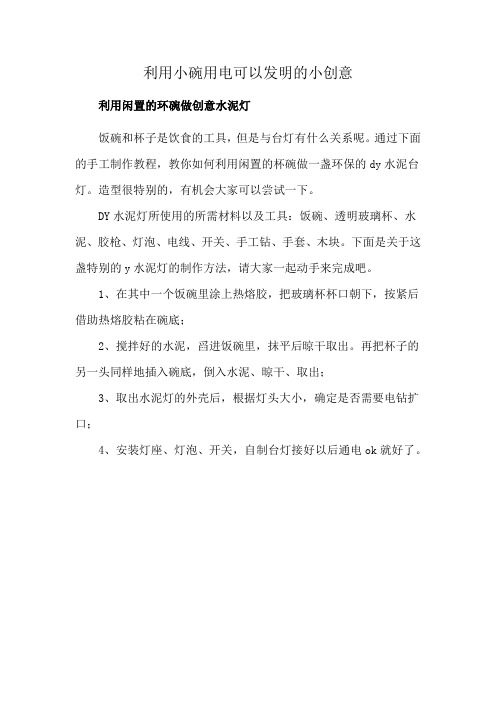 利用小碗用电可以发明的小创意

利用闲置的环碗做创意水泥灯

饭碗和杯子是饮食的工具，但是与台灯有什么关系呢。通过下面的手工制作教程，教你如何利用闲置的杯碗做一盏环保的dy水泥台灯。造型很特别的，有机会大家可以尝试一下。

DY水泥灯所使用的所需材料以及工具：饭碗、透明玻璃杯、水泥、胶枪、灯泡、电线、开关、手工钻、手套、木块。下面是关于这盏特别的y水泥灯的制作方法，请大家一起动手来完成吧。

1、在其中一个饭碗里涂上热熔胶，把玻璃杯杯口朝下，按紧后借助热熔胶粘在碗底；

2、搅拌好的水泥，舀进饭碗里，抹平后晾干取出。再把杯子的另一头同样地插入碗底，倒入水泥、晾干、取出；

3、取出水泥灯的外壳后，根据灯头大小，确定是否需要电钻扩口；

4、安装灯座、灯泡、开关，自制台灯接好以后通电ok就好了。